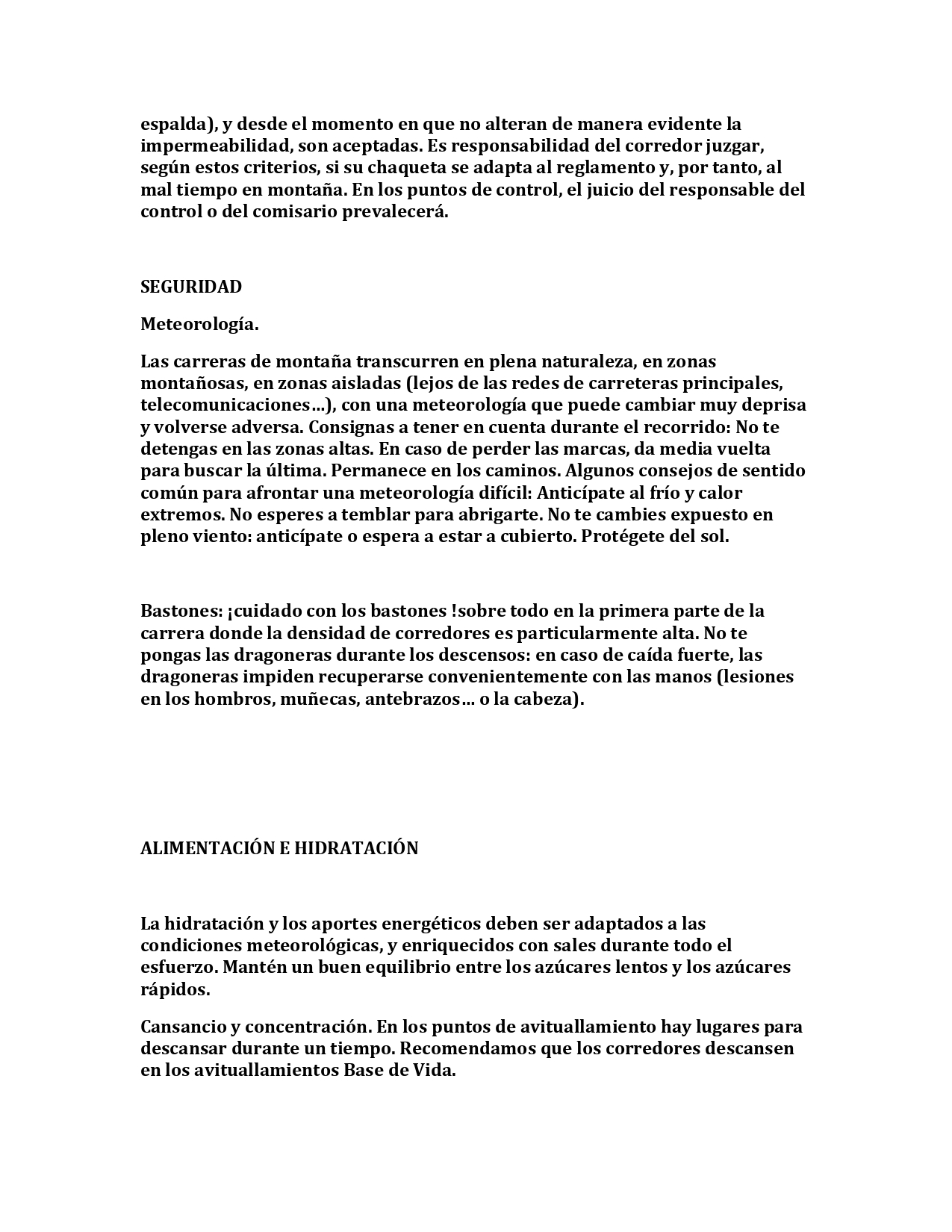 espalda), y desde el momento en que no alteran de manera evidente la impermeabilidad, son aceptadas. Es responsabilidad del corredor juzgar, según estos criterios, si su chaqueta se adapta al reglamento y, por tanto, al mal tiempo en montaña. En los puntos de control, el juicio del responsable del control o del comisario prevalecerá.

SEGURIDAD

Meteorología.

Las carreras de montaña transcurren en plena naturaleza, en zonas montañosas, en zonas aisladas (lejos de las redes de carreteras principales, telecomunicaciones…), con una meteorología que puede cambiar muy deprisa y volverse adversa. Consignas a tener en cuenta durante el recorrido: No te detengas en las zonas altas. En caso de perder las marcas, da media vuelta para buscar la última. Permanece en los caminos. Algunos consejos de sentido común para afrontar una meteorología difícil: Anticípate al frío y calor extremos. No esperes a temblar para abrigarte. No te cambies expuesto en pleno viento: anticípate o espera a estar a cubierto. Protégete del sol.

Bastones: ¡cuidado con los bastones !sobre todo en la primera parte de la carrera donde la densidad de corredores es particularmente alta. No te pongas las dragoneras durante los descensos: en caso de caída fuerte, las dragoneras impiden recuperarse convenientemente con las manos (lesiones en los hombros, muñecas, antebrazos… o la cabeza).

ALIMENTACIÓN E HIDRATACIÓN

La hidratación y los aportes energéticos deben ser adaptados a las condiciones meteorológicas, y enriquecidos con sales durante todo el esfuerzo. Mantén un buen equilibrio entre los azúcares lentos y los azúcares rápidos.

Cansancio y concentración. En los puntos de avituallamiento hay lugares para descansar durante un tiempo. Recomendamos que los corredores descansen en los avituallamientos Base de Vida.